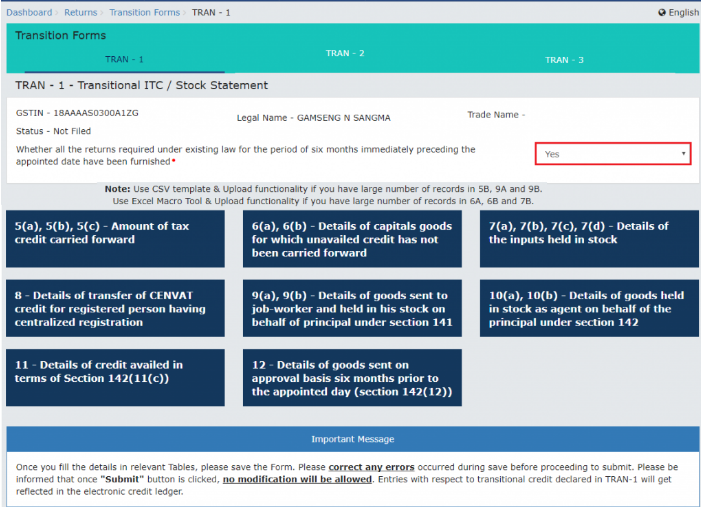 Dashboard > Returns > Transition Forms > TRAN - 1

English

Transition Forms

TRAN - 1

TRAN - 2

TRAN - 3

TRAN - 1 - Transitional ITC / Stock Statement

GSTIN - 18AAAAS0300A1ZG

Legal Name - GAMSENG N SANGMA

Trade Name -

Status - Not Filed

Whether all the returns required under existing law for the period of six months immediately preceding the appointed date have been furnished•

Yes

Note: Use CSV template & Upload functionality if you have large number of records in 5B, 9A and 9B. Use Excel Macro Tool & Upload functionality if you have large number of records in 6A, 6B and 7B.

5(a), 5(b), 5(c) - Amount of tax credit carried forward

6(a), 6(b) - Details of capitals goods for which unavailed credit has not been carried forward

7(a), 7(b), 7(c), 7(d) - Details of the inputs held in stock

8 - Details of transfer of CENVAT credit for registered person having centralized registration

9(a), 9(b) - Details of goods sent to job-worker and held in his stock on behalf of principal under section 141

10(a), 10(b) - Details of goods held in stock as agent on behalf of the principal under section 142

11 - Details of credit availed in terms of Section 142(11(c))

12 - Details of goods sent on approval basis six months prior to the appointed day (section 142(12))

Important Message

Once you fill the details in relevant Tables, please save the Form. Please correct any errors occurred during save before proceeding to submit. Please be informed that once "Submit" button is clicked, no modification will be allowed. Entries with respect to transitional credit declared in TRAN-1 will get reflected in the electronic credit ledger.